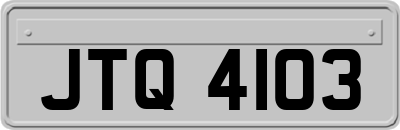 JTQ 4103